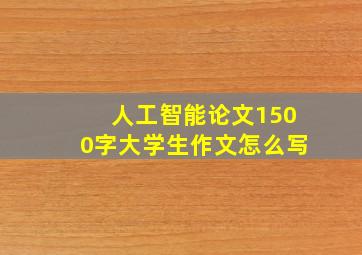 人工智能论文1500字大学生作文怎么写